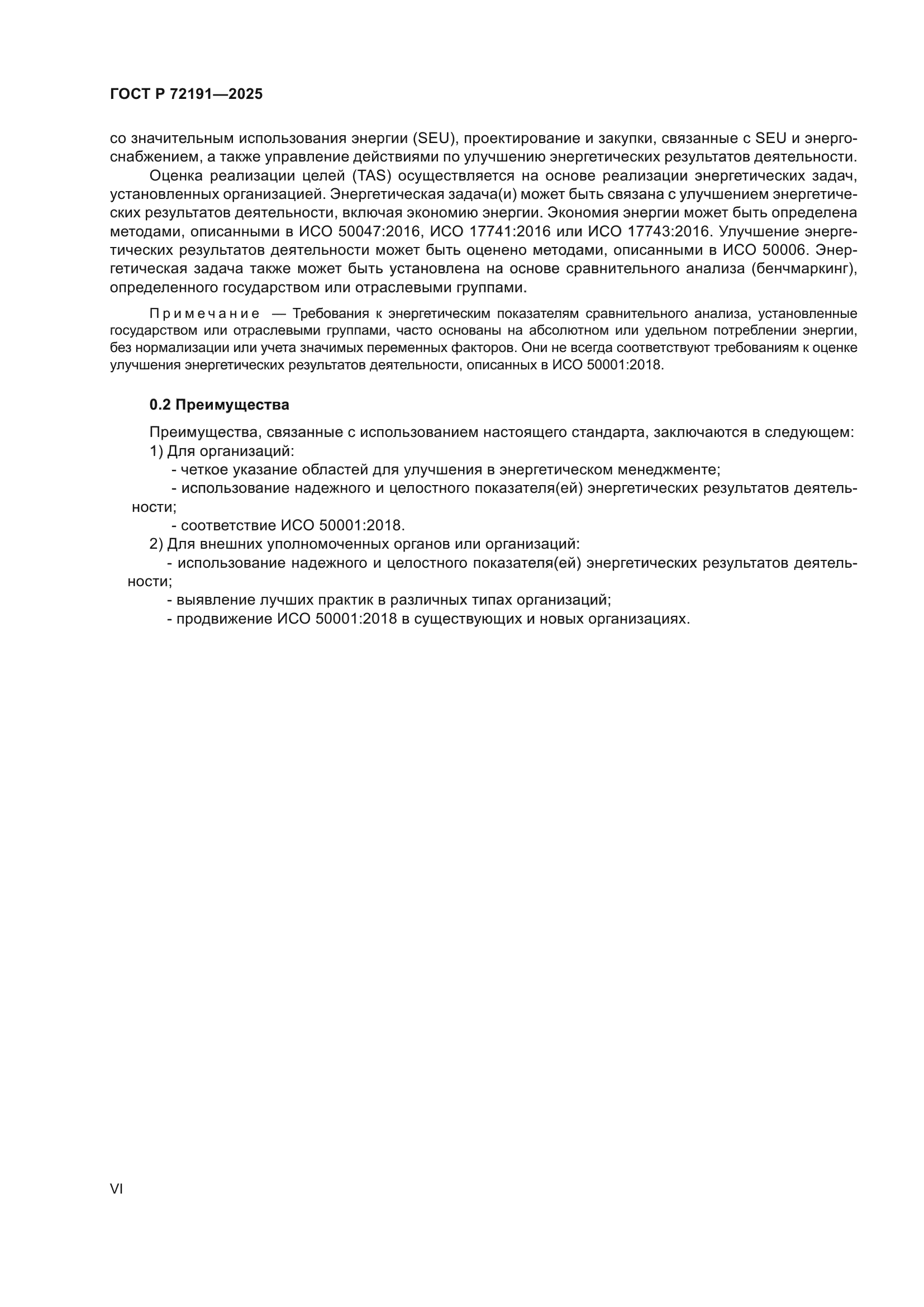 ГОСТ Р 72191—2025

со значительным использования энергии (SEU), проектирование и закупки, связанные с SEU и энергоснабжением, а также управление действиями по улучшению энергетических результатов деятельности.

Оценка реализации целей (TAS) осуществляется на основе реализации энергетических задач, установленных организацией. Энергетическая задача(и) может быть связана с улучшением энергетических результатов деятельности, включая экономию энергии. Экономия энергии может быть определена методами, описанными в ИСО 50047:2016, ИСО 17741:2016 или ИСО 17743:2016. Улучшение энергетических результатов деятельности может быть оценено методами, описанными в ИСО 50006. Энергетическая задача также может быть установлена на основе сравнительного анализа (бенчмаркинг), определенного государством или отраслевыми группами.

Примечание — Требования к энергетическим показателям сравнительного анализа, установленные государством или отраслевыми группами, часто основаны на абсолютном или удельном потреблении энергии, без нормализации или учета значимых переменных факторов. Они не всегда соответствуют требованиям к оценке улучшения энергетических результатов деятельности, описанных в ИСО 50001:2018.

0.2 Преимущества

Преимущества, связанные с использованием настоящего стандарта, заключаются в следующем:
1) Для организаций:
- четкое указание областей для улучшения в энергетическом менеджменте;
- использование надежного и целостного показателя(ей) энергетических результатов деятельности;
- соответствие ИСО 50001:2018.
2) Для внешних уполномоченных органов или организаций:
- использование надежного и целостного показателя(ей) энергетических результатов деятельности;
- выявление лучших практик в различных типах организаций;
- продвижение ИСО 50001:2018 в существующих и новых организациях.

VI